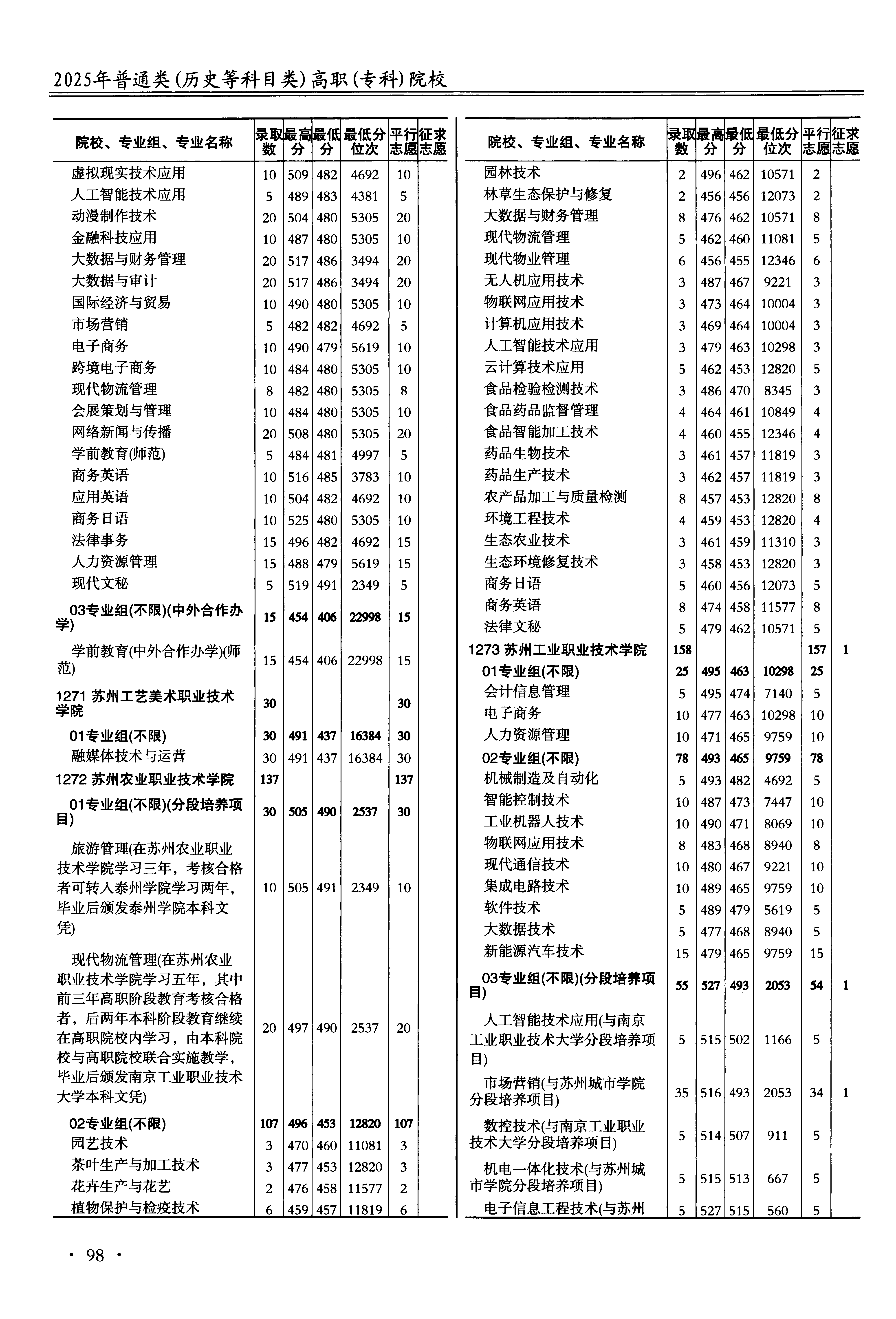 2025年普通类(历史等科目类)高职(专科)院校

| 院校、专业组、专业名称 | 录取数 | 最高分 | 最低分 | 最低分位次 | 平行志愿 | 征求志愿 |
|---|---|---|---|---|---|---|
| 虚拟现实技术应用 | 10 | 509 | 482 | 4692 | 10 | |
| 人工智能技术应用 | 5 | 489 | 483 | 4381 | 5 | |
| 动漫制作技术 | 20 | 504 | 480 | 5305 | 20 | |
| 金融科技应用 | 10 | 487 | 480 | 5305 | 10 | |
| 大数据与财务管理 | 20 | 517 | 486 | 3494 | 20 | |
| 大数据与审计 | 20 | 517 | 486 | 3494 | 20 | |
| 国际经济与贸易 | 10 | 490 | 480 | 5305 | 10 | |
| 市场营销 | 5 | 482 | 482 | 4692 | 5 | |
| 电子商务 | 10 | 490 | 479 | 5619 | 10 | |
| 跨境电子商务 | 10 | 484 | 480 | 5305 | 10 | |
| 现代物流管理 | 8 | 482 | 480 | 5305 | 8 | |
| 会展策划与管理 | 10 | 484 | 480 | 5305 | 10 | |
| 网络新闻与传播 | 20 | 508 | 480 | 5305 | 20 | |
| 学前教育(师范) | 5 | 484 | 481 | 4997 | 5 | |
| 商务英语 | 10 | 516 | 485 | 3783 | 10 | |
| 应用英语 | 10 | 504 | 482 | 4692 | 10 | |
| 商务日语 | 10 | 525 | 480 | 5305 | 10 | |
| 法律事务 | 15 | 496 | 482 | 4692 | 15 | |
| 人力资源管理 | 15 | 488 | 479 | 5619 | 15 | |
| 现代文秘 | 5 | 519 | 491 | 2349 | 5 | |
| 03专业组(不限)(中外合作办学) | 15 | 454 | 406 | 22998 | 15 | |
| 学前教育(中外合作办学)(师范) | 15 | 454 | 406 | 22998 | 15 | |
| 1271 苏州工艺美术职业技术学院 | 30 | | | | 30 | |
| 01专业组(不限) | 30 | 491 | 437 | 16384 | 30 | |
| 融媒体技术与运营 | 30 | 491 | 437 | 16384 | 30 | |
| 1272 苏州农业职业技术学院 | 137 | | | | 137 | |
| 01专业组(不限)(分段培养项目) | 30 | 505 | 490 | 2537 | 30 | |
| 旅游管理(在苏州农业职业技术学院学习三年，考核合格者可转入泰州学院学习两年，毕业后颁发泰州学院本科文凭) | 10 | 505 | 491 | 2349 | 10 | |
| 现代物流管理(在苏州农业职业技术学院学习五年，其中前三年高职阶段教育考核合格者，后两年本科阶段教育继续在高职院校内学习，由本科院校与高职院校联合实施教学，毕业后颁发南京工业职业技术大学本科文凭) | 20 | 497 | 490 | 2537 | 20 | |
| 02专业组(不限) | 107 | 496 | 453 | 12820 | 107 | |
| 园艺技术 | 3 | 470 | 460 | 11081 | 3 | |
| 茶叶生产与加工技术 | 3 | 477 | 453 | 12820 | 3 | |
| 花卉生产与花艺 | 2 | 476 | 458 | 11577 | 2 | |
| 植物保护与检疫技术 | 6 | 459 | 457 | 11819 | 6 | |

| 院校、专业组、专业名称 | 录取数 | 最高分 | 最低分 | 最低分位次 | 平行志愿 | 征求志愿 |
|---|---|---|---|---|---|---|
| 园林技术 | 2 | 496 | 462 | 10571 | 2 | |
| 林草生态保护与修复 | 2 | 456 | 456 | 12073 | 2 | |
| 大数据与财务管理 | 8 | 476 | 462 | 10571 | 8 | |
| 现代物流管理 | 5 | 462 | 460 | 11081 | 5 | |
| 现代物业管理 | 6 | 456 | 455 | 12346 | 6 | |
| 无人机应用技术 | 3 | 487 | 467 | 9221 | 3 | |
| 物联网应用技术 | 3 | 473 | 464 | 10004 | 3 | |
| 计算机应用技术 | 3 | 469 | 464 | 10004 | 3 | |
| 人工智能技术应用 | 3 | 479 | 463 | 10298 | 3 | |
| 云计算技术应用 | 5 | 462 | 453 | 12820 | 5 | |
| 食品检验检测技术 | 3 | 486 | 470 | 8345 | 3 | |
| 食品药品监督管理 | 4 | 464 | 461 | 10849 | 4 | |
| 食品智能加工技术 | 4 | 460 | 455 | 12346 | 4 | |
| 药品生物技术 | 3 | 461 | 457 | 11819 | 3 | |
| 药品生产技术 | 3 | 462 | 457 | 11819 | 3 | |
| 农产品加工与质量检测 | 8 | 457 | 453 | 12820 | 8 | |
| 环境工程技术 | 4 | 459 | 453 | 12820 | 4 | |
| 生态农业技术 | 3 | 461 | 459 | 11310 | 3 | |
| 生态环境修复技术 | 3 | 458 | 453 | 12820 | 3 | |
| 商务日语 | 5 | 460 | 456 | 12073 | 5 | |
| 商务英语 | 8 | 474 | 458 | 11577 | 8 | |
| 法律文秘 | 5 | 479 | 462 | 10571 | 5 | |
| 1273 苏州工业职业技术学院 | 158 | | | | 157 | 1 |
| 01专业组(不限) | 25 | 495 | 463 | 10298 | 25 | |
| 会计信息管理 | 5 | 495 | 474 | 7140 | 5 | |
| 电子商务 | 10 | 477 | 463 | 10298 | 10 | |
| 人力资源管理 | 10 | 471 | 465 | 9759 | 10 | |
| 02专业组(不限) | 78 | 493 | 465 | 9759 | 78 | |
| 机械制造及自动化 | 5 | 493 | 482 | 4692 | 5 | |
| 智能控制技术 | 10 | 487 | 473 | 7447 | 10 | |
| 工业机器人技术 | 10 | 490 | 471 | 8069 | 10 | |
| 物联网应用技术 | 8 | 483 | 468 | 8940 | 8 | |
| 现代通信技术 | 10 | 480 | 467 | 9221 | 10 | |
| 集成电路技术 | 10 | 489 | 465 | 9759 | 10 | |
| 软件技术 | 5 | 489 | 479 | 5619 | 5 | |
| 大数据技术 | 5 | 477 | 468 | 8940 | 5 | |
| 新能源汽车技术 | 15 | 479 | 465 | 9759 | 15 | |
| 03专业组(不限)(分段培养项目) | 55 | 527 | 493 | 2053 | 54 | 1 |
| 人工智能技术应用(与南京工业职业技术大学分段培养项目) | 5 | 515 | 502 | 1166 | 5 | |
| 市场营销(与苏州城市学院分段培养项目) | 35 | 516 | 493 | 2053 | 34 | 1 |
| 数控技术(与南京工业职业技术大学分段培养项目) | 5 | 514 | 507 | 911 | 5 | |
| 机电一体化技术(与苏州城市学院分段培养项目) | 5 | 515 | 513 | 667 | 5 | |
| 电子信息工程技术(与苏州 | 5 | 527 | 515 | 560 | 5 | |

· 98 ·